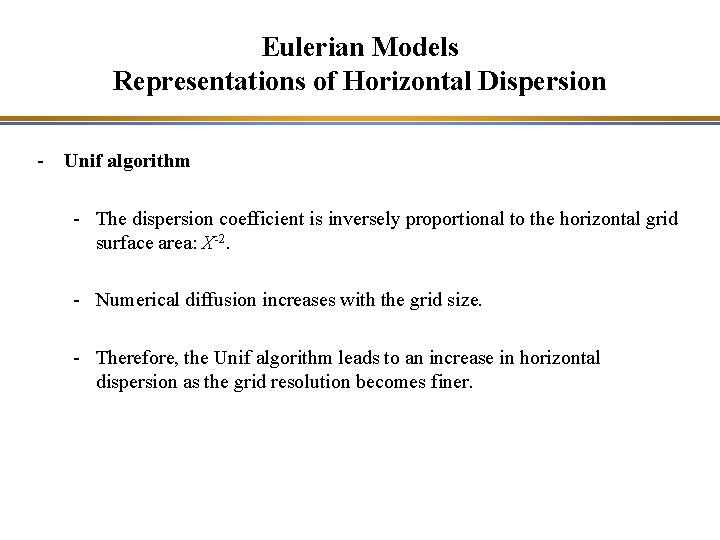 Eulerian Models
Representations of Horizontal Dispersion

- Unif algorithm

- The dispersion coefficient is inversely proportional to the horizontal grid surface area: $X^{-2}$.

- Numerical diffusion increases with the grid size.

- Therefore, the Unif algorithm leads to an increase in horizontal dispersion as the grid resolution becomes finer.